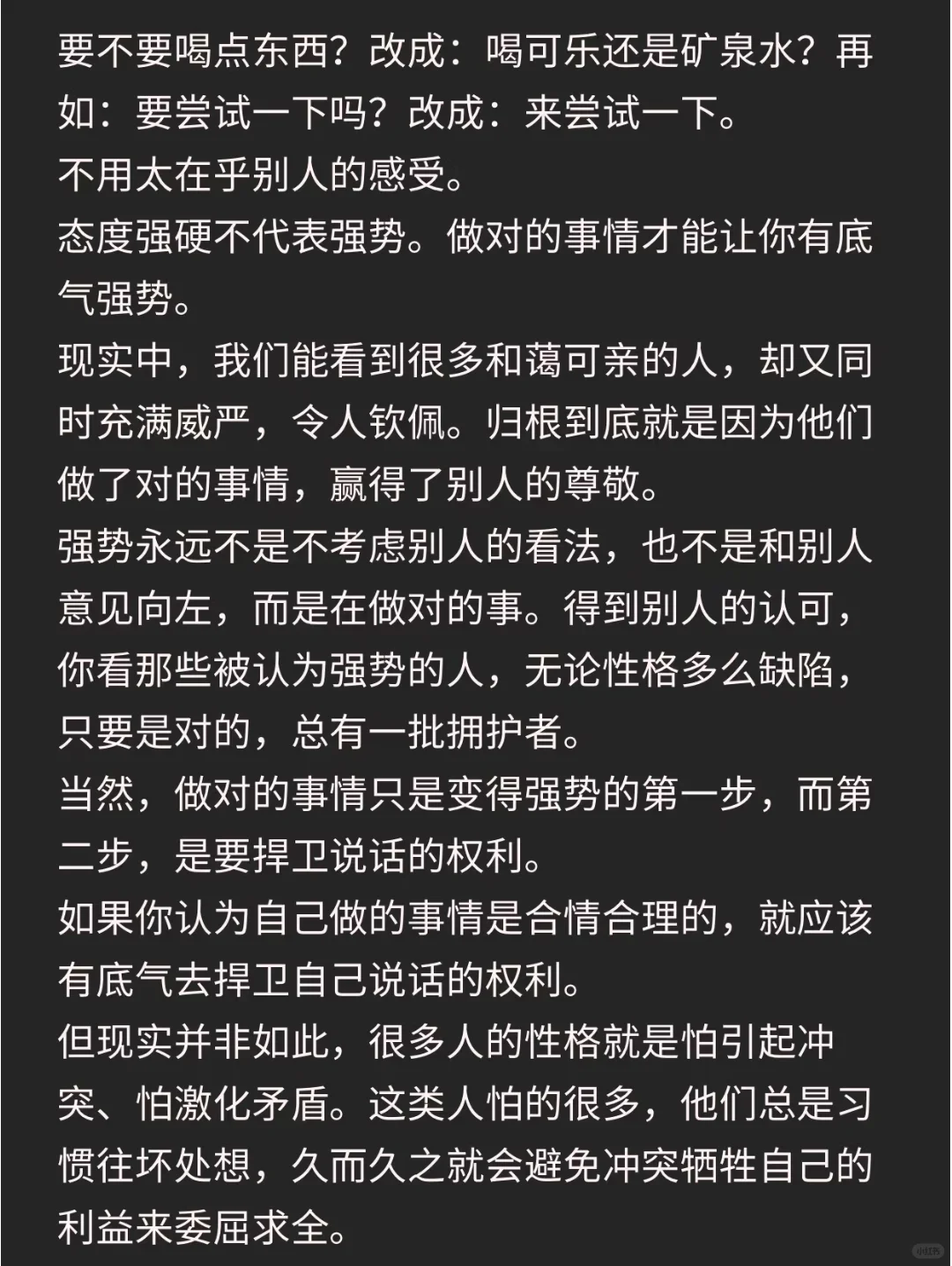 要不要喝点东西？改成：喝可乐还是矿泉水？再如：要尝试一下吗？改成：来尝试一下。
不用太在乎别人的感受。
态度强硬不代表强势。做对的事情才能让你有底气强势。
现实中，我们能看到很多和蔼可亲的人，却又同时充满威严，令人钦佩。归根到底就是因为他们做了对的事情，赢得了别人的尊敬。
强势永远不是不考虑别人的看法，也不是和别人意见向左，而是在做对的事。得到别人的认可，你看那些被认为强势的人，无论性格多么缺陷，只要是对的，总有一批拥护者。
当然，做对的事情只是变得强势的第一步，而第二步，是要捍卫说话的权利。
如果你认为自己做的事情是合情合理的，就应该有底气去捍卫自己说话的权利。
但现实并非如此，很多人的性格就是怕引起冲突、怕激化矛盾。这类人怕的很多，他们总是习惯往坏处想，久而久之就会避免冲突牺牲自己的利益来委屈求全。
小红书